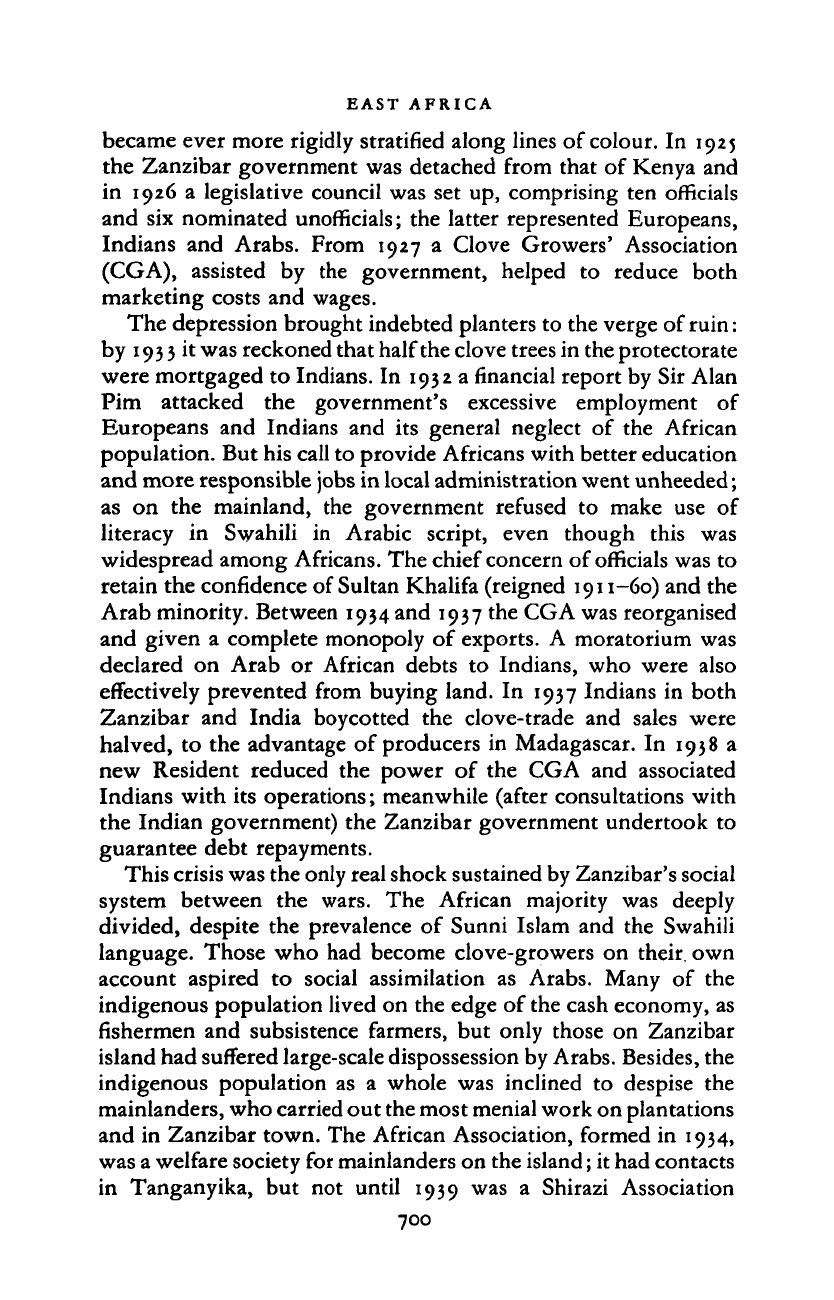 EAST AFRICA

became ever more rigidly stratified along lines of colour. In 1925 the Zanzibar government was detached from that of Kenya and in 1926 a legislative council was set up, comprising ten officials and six nominated unofficials; the latter represented Europeans, Indians and Arabs. From 1927 a Clove Growers' Association (CGA), assisted by the government, helped to reduce both marketing costs and wages.

The depression brought indebted planters to the verge of ruin: by 1933 it was reckoned that half the clove trees in the protectorate were mortgaged to Indians. In 1932 a financial report by Sir Alan Pim attacked the government's excessive employment of Europeans and Indians and its general neglect of the African population. But his call to provide Africans with better education and more responsible jobs in local administration went unheeded; as on the mainland, the government refused to make use of literacy in Swahili in Arabic script, even though this was widespread among Africans. The chief concern of officials was to retain the confidence of Sultan Khalifa (reigned 1911–60) and the Arab minority. Between 1934 and 1937 the CGA was reorganised and given a complete monopoly of exports. A moratorium was declared on Arab or African debts to Indians, who were also effectively prevented from buying land. In 1937 Indians in both Zanzibar and India boycotted the clove-trade and sales were halved, to the advantage of producers in Madagascar. In 1938 a new Resident reduced the power of the CGA and associated Indians with its operations; meanwhile (after consultations with the Indian government) the Zanzibar government undertook to guarantee debt repayments.

This crisis was the only real shock sustained by Zanzibar's social system between the wars. The African majority was deeply divided, despite the prevalence of Sunni Islam and the Swahili language. Those who had become clove-growers on their own account aspired to social assimilation as Arabs. Many of the indigenous population lived on the edge of the cash economy, as fishermen and subsistence farmers, but only those on Zanzibar island had suffered large-scale dispossession by Arabs. Besides, the indigenous population as a whole was inclined to despise the mainlanders, who carried out the most menial work on plantations and in Zanzibar town. The African Association, formed in 1934, was a welfare society for mainlanders on the island; it had contacts in Tanganyika, but not until 1939 was a Shirazi Association

700